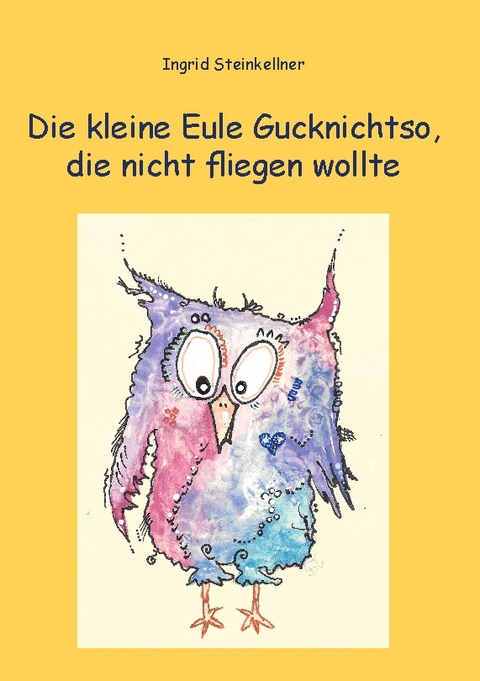 Ingrid Steinkellner

Die kleine Eule Gucknichtso, die nicht fliegen wollte